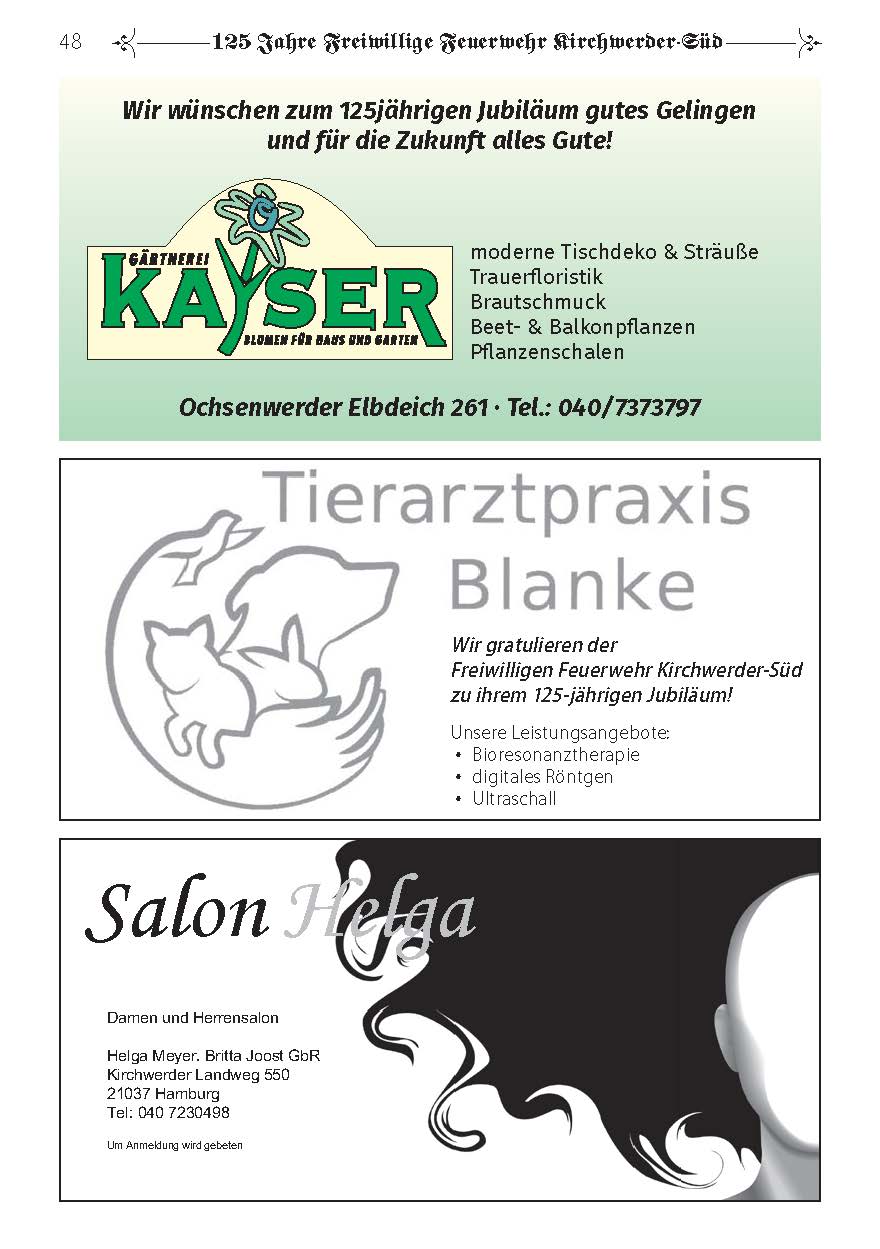 48 125 Jahre Freiwillige Feuerwehr Kirchwerder-Süd

Wir wünschen zum 125jährigen Jubiläum gutes Gelingen und für die Zukunft alles Gute!

GÄRTNEREI KAYSER BLUMEN FÜR HAUS UND GARTEN

moderne Tischdeko & Sträuße
Trauerfloristik
Brautschmuck
Beet- & Balkonpflanzen
Pflanzenschalen

Ochsenwerder Elbdeich 261 · Tel.: 040/7373797

Tierarztpraxis Blanke

Wir gratulieren der Freiwilligen Feuerwehr Kirchwerder-Süd zu ihrem 125-jährigen Jubiläum!

Unsere Leistungsangebote:
• Bioresonanztherapie
• digitales Röntgen
• Ultraschall

Salon Helga

Damen und Herrensalon

Helga Meyer. Britta Joost GbR
Kirchwerder Landweg 550
21037 Hamburg
Tel: 040 7230498

Um Anmeldung wird gebeten